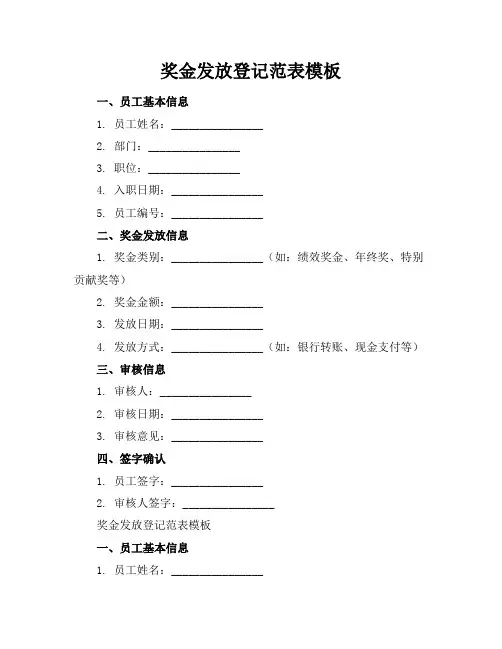 奖金发放登记范表模板

一、员工基本信息

1. 员工姓名：________________

2. 部门：________________

3. 职位：________________

4. 入职日期：________________

5. 员工编号：________________

二、奖金发放信息

1. 奖金类别：________________（如：绩效奖金、年终奖、特别贡献奖等）

2. 奖金金额：________________

3. 发放日期：________________

4. 发放方式：________________（如：银行转账、现金支付等）

三、审核信息

1. 审核人：________________

2. 审核日期：________________

3. 审核意见：________________

四、签字确认

1. 员工签字：________________

2. 审核人签字：________________

奖金发放登记范表模板

一、员工基本信息

1. 员工姓名：________________